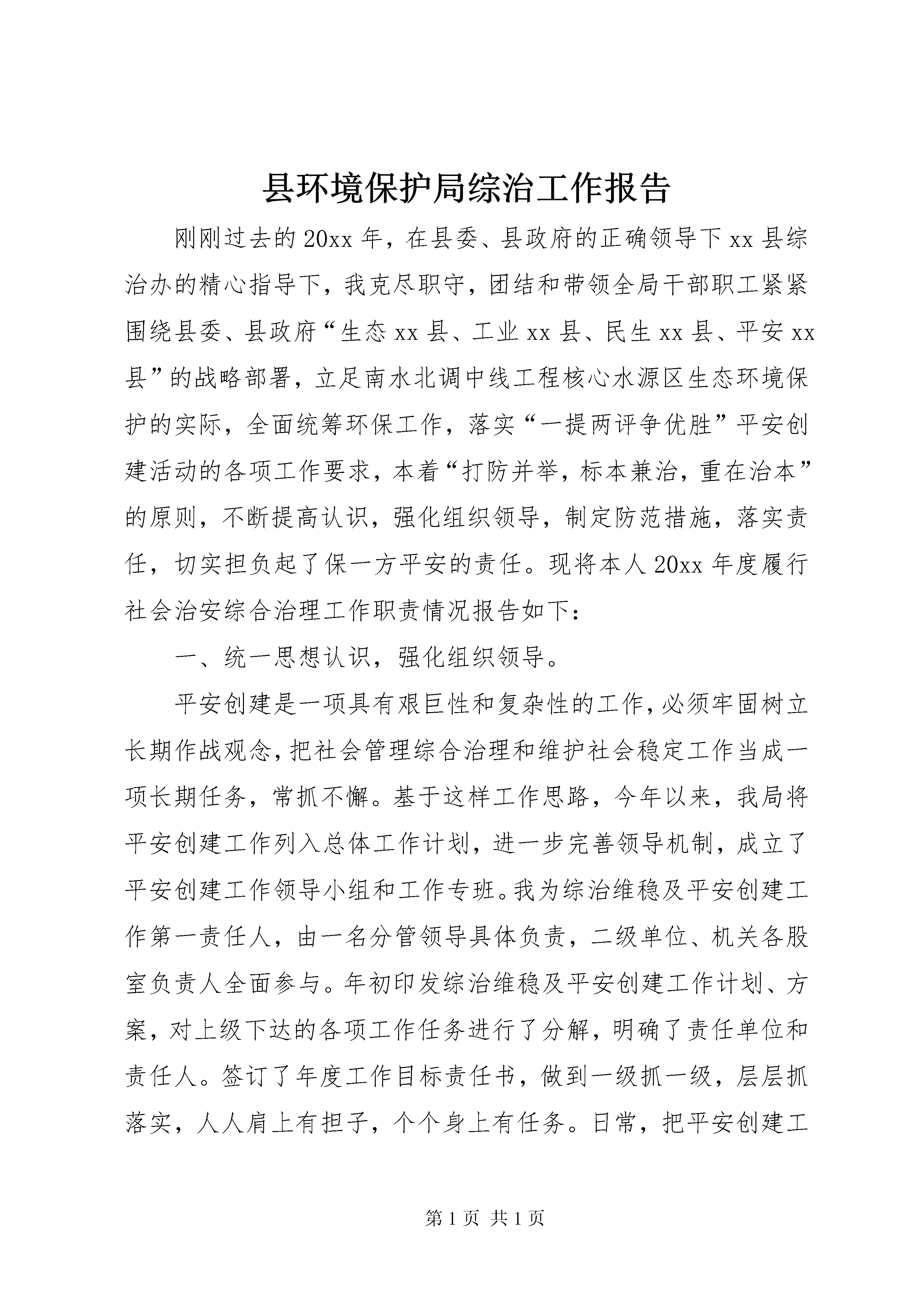 县环境保护局综治工作报告

刚刚过去的20xx年，在县委、县政府的正确领导下xx县综治办的精心指导下，我克尽职守，团结和带领全局干部职工紧紧围绕县委、县政府“生态xx县、工业xx县、民生xx县、平安xx县”的战略部署，立足南水北调中线工程核心水源区生态环境保护的实际，全面统筹环保工作，落实“一提两评争优胜”平安创建活动的各项工作要求，本着“打防并举，标本兼治，重在治本”的原则，不断提高认识，强化组织领导，制定防范措施，落实责任，切实担负起了保一方平安的责任。现将本人20xx年度履行社会治安综合治理工作职责情况报告如下：

一、统一思想认识，强化组织领导。

平安创建是一项具有艰巨性和复杂性的工作，必须牢固树立长期作战观念，把社会管理综合治理和维护社会稳定工作当成一项长期任务，常抓不懈。基于这样工作思路，今年以来，我局将平安创建工作列入总体工作计划，进一步完善领导机制，成立了平安创建工作领导小组和工作专班。我为综治维稳及平安创建工作第一责任人，由一名分管领导具体负责，二级单位、机关各股室负责人全面参与。年初印发综治维稳及平安创建工作计划、方案，对上级下达的各项工作任务进行了分解，明确了责任单位和责任人。签订了年度工作目标责任书，做到一级抓一级，层层抓落实，人人肩上有担子，个个身上有任务。日常，把平安创建工

第1页 共1页